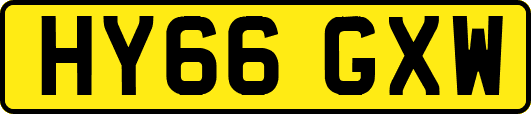 HY66 GXW